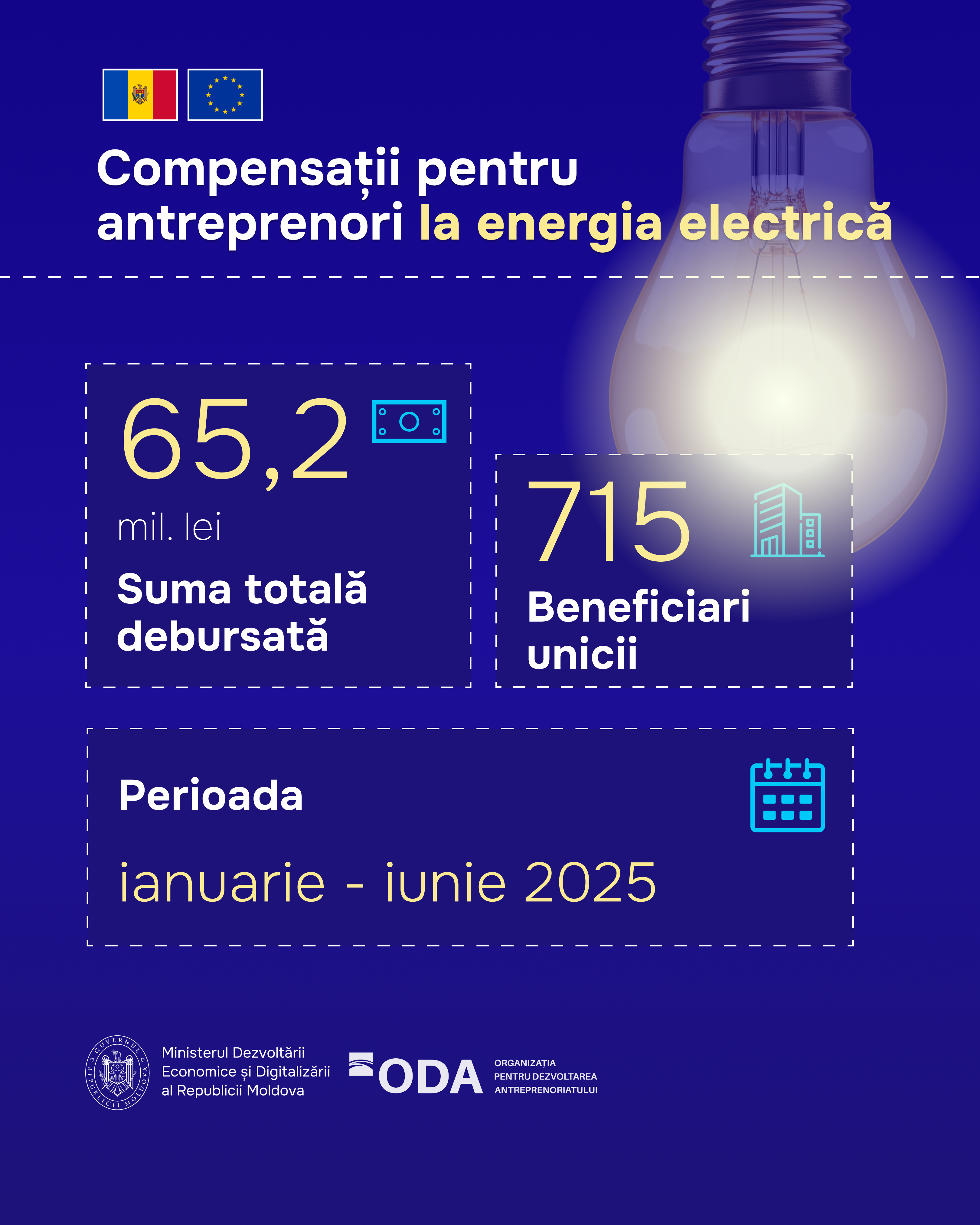 Compensații pentru antreprenori la energia electrică

65,2
mil. lei
Suma totală debursată

715
Beneficiari unicii

Perioada
ianuarie - iunie 2025

GUVERNUL REPUBLICII MOLDOVA

Ministerul Dezvoltării Economice și Digitalizării al Republicii Moldova

ODA ORGANIZAȚIA PENTRU DEZVOLTAREA ANTREPRENORIATULUI